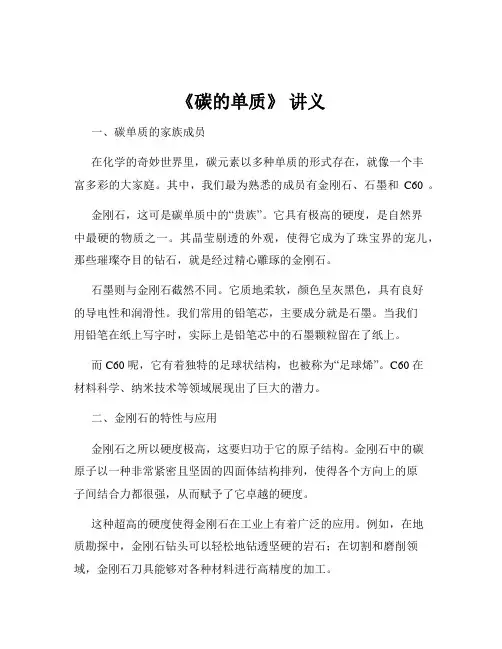 《碳的单质》 讲义

一、碳单质的家族成员

在化学的奇妙世界里，碳元素以多种单质的形式存在，就像一个丰富多彩的大家庭。其中，我们最为熟悉的成员有金刚石、石墨和 C60 。

金刚石，这可是碳单质中的“贵族”。它具有极高的硬度，是自然界中最硬的物质之一。其晶莹剔透的外观，使得它成为了珠宝界的宠儿，那些璀璨夺目的钻石，就是经过精心雕琢的金刚石。

石墨则与金刚石截然不同。它质地柔软，颜色呈灰黑色，具有良好的导电性和润滑性。我们常用的铅笔芯，主要成分就是石墨。当我们用铅笔在纸上写字时，实际上是铅笔芯中的石墨颗粒留在了纸上。

而 C60 呢，它有着独特的足球状结构，也被称为“足球烯”。C60 在材料科学、纳米技术等领域展现出了巨大的潜力。

二、金刚石的特性与应用

金刚石之所以硬度极高，这要归功于它的原子结构。金刚石中的碳原子以一种非常紧密且坚固的四面体结构排列，使得各个方向上的原子间结合力都很强，从而赋予了它卓越的硬度。

这种超高的硬度使得金刚石在工业上有着广泛的应用。例如，在地质勘探中，金刚石钻头可以轻松地钻透坚硬的岩石；在切割和磨削领域，金刚石刀具能够对各种材料进行高精度的加工。